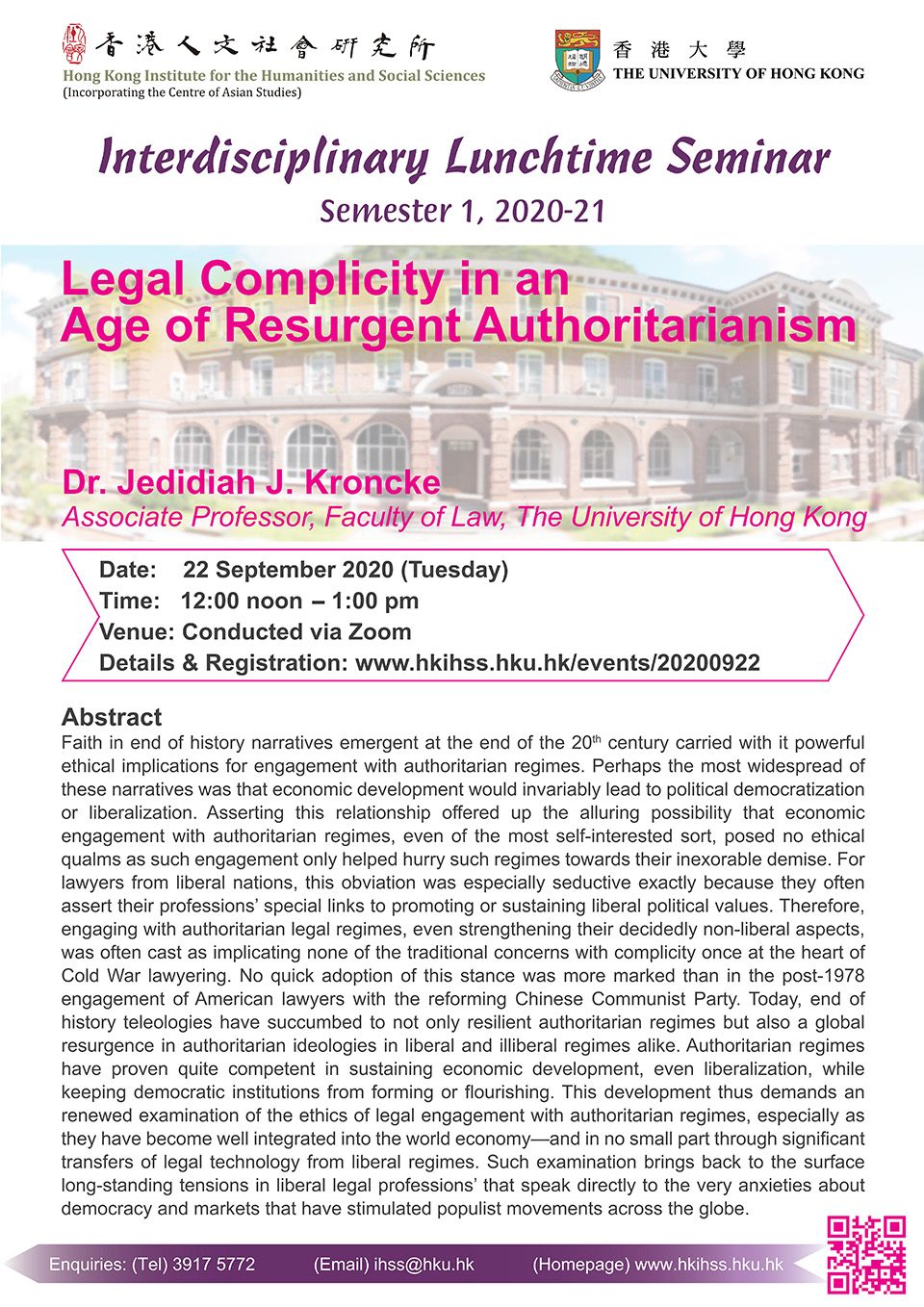 香港人文社會研究所
Hong Kong Institute for the Humanities and Social Sciences
(Incorporating the Centre of Asian Studies)

香港大學
THE UNIVERSITY OF HONG KONG

Interdisciplinary Lunchtime Seminar
Semester 1, 2020-21

Legal Complicity in an
Age of Resurgent Authoritarianism

Dr. Jedidiah J. Kroncke
Associate Professor, Faculty of Law, The University of Hong Kong

Date: 22 September 2020 (Tuesday)
Time: 12:00 noon – 1:00 pm
Venue: Conducted via Zoom
Details & Registration: www.hkihss.hku.hk/events/20200922

Abstract
Faith in end of history narratives emergent at the end of the 20th century carried with it powerful ethical implications for engagement with authoritarian regimes. Perhaps the most widespread of these narratives was that economic development would invariably lead to political democratization or liberalization. Asserting this relationship offered up the alluring possibility that economic engagement with authoritarian regimes, even of the most self-interested sort, posed no ethical qualms as such engagement only helped hurry such regimes towards their inexorable demise. For lawyers from liberal nations, this obviation was especially seductive exactly because they often assert their professions' special links to promoting or sustaining liberal political values. Therefore, engaging with authoritarian legal regimes, even strengthening their decidedly non-liberal aspects, was often cast as implicating none of the traditional concerns with complicity once at the heart of Cold War lawyering. No quick adoption of this stance was more marked than in the post-1978 engagement of American lawyers with the reforming Chinese Communist Party. Today, end of history teleologies have succumbed to not only resilient authoritarian regimes but also a global resurgence in authoritarian ideologies in liberal and illiberal regimes alike. Authoritarian regimes have proven quite competent in sustaining economic development, even liberalization, while keeping democratic institutions from forming or flourishing. This development thus demands an renewed examination of the ethics of legal engagement with authoritarian regimes, especially as they have become well integrated into the world economy—and in no small part through significant transfers of legal technology from liberal regimes. Such examination brings back to the surface long-standing tensions in liberal legal professions' that speak directly to the very anxieties about democracy and markets that have stimulated populist movements across the globe.

Enquiries: (Tel) 3917 5772 (Email) ihss@hku.hk (Homepage) www.hkihss.hku.hk